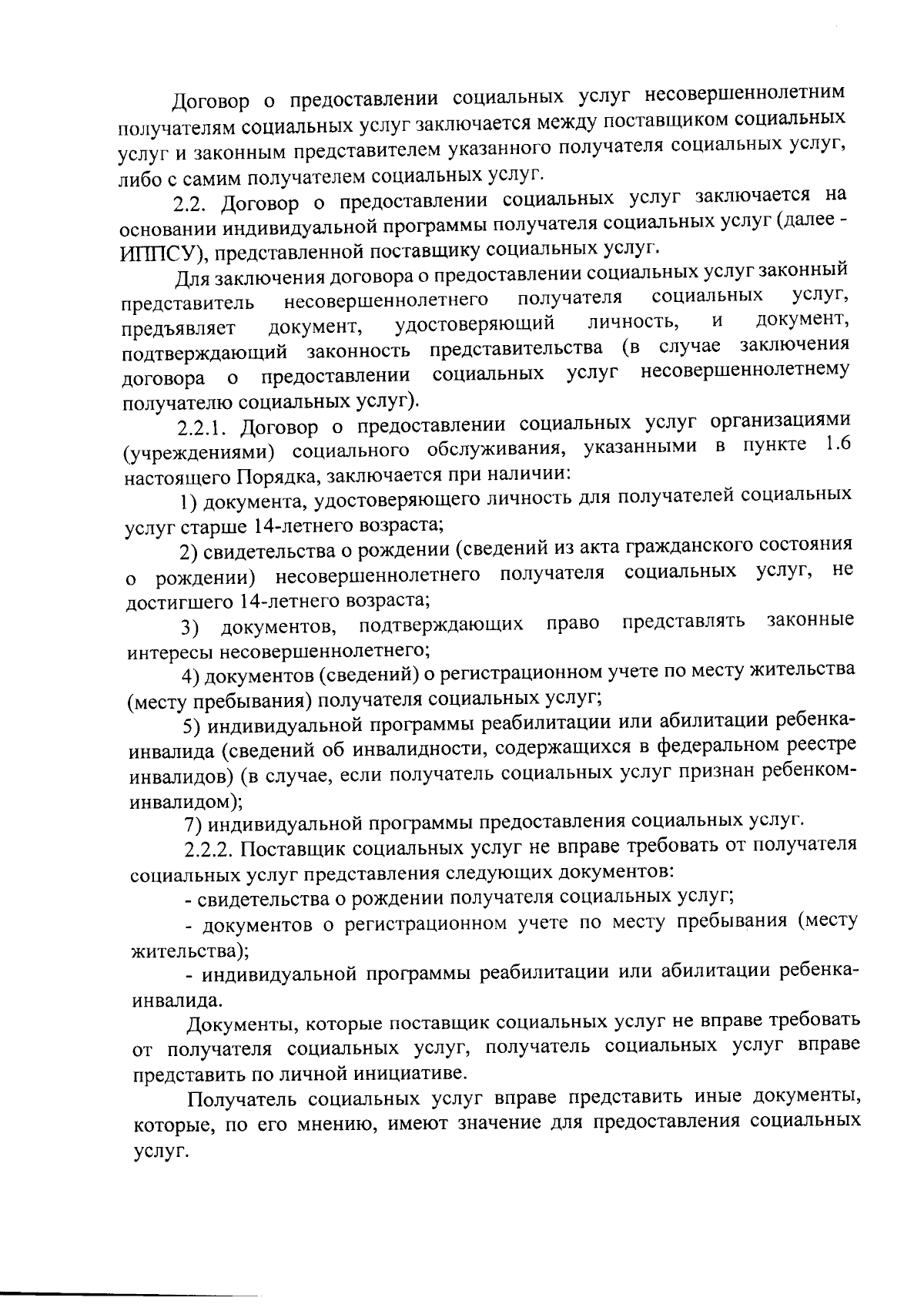 Договор о предоставлении социальных услуг несовершеннолетним получателям социальных услуг заключается между поставщиком социальных услуг и законным представителем указанного получателя социальных услуг, либо с самим получателем социальных услуг.

2.2. Договор о предоставлении социальных услуг заключается на основании индивидуальной программы получателя социальных услуг (далее - ИППСУ), представленной поставщику социальных услуг.

Для заключения договора о предоставлении социальных услуг законный представитель несовершеннолетнего получателя социальных услуг, предъявляет документ, удостоверяющий личность, и документ, подтверждающий законность представительства (в случае заключения договора о предоставлении социальных услуг несовершеннолетнему получателю социальных услуг).

2.2.1. Договор о предоставлении социальных услуг организациями (учреждениями) социального обслуживания, указанными в пункте 1.6 настоящего Порядка, заключается при наличии:

1) документа, удостоверяющего личность для получателей социальных услуг старше 14-летнего возраста;

2) свидетельства о рождении (сведений из акта гражданского состояния о рождении) несовершеннолетнего получателя социальных услуг, не достигшего 14-летнего возраста;

3) документов, подтверждающих право представлять законные интересы несовершеннолетнего;

4) документов (сведений) о регистрационном учете по месту жительства (месту пребывания) получателя социальных услуг;

5) индивидуальной программы реабилитации или абилитации ребенка-инвалида (сведений об инвалидности, содержащихся в федеральном реестре инвалидов) (в случае, если получатель социальных услуг признан ребенком-инвалидом);

7) индивидуальной программы предоставления социальных услуг.

2.2.2. Поставщик социальных услуг не вправе требовать от получателя социальных услуг представления следующих документов:

- свидетельства о рождении получателя социальных услуг;

- документов о регистрационном учете по месту пребывания (месту жительства);

- индивидуальной программы реабилитации или абилитации ребенка-инвалида.

Документы, которые поставщик социальных услуг не вправе требовать от получателя социальных услуг, получатель социальных услуг вправе представить по личной инициативе.

Получатель социальных услуг вправе представить иные документы, которые, по его мнению, имеют значение для предоставления социальных услуг.